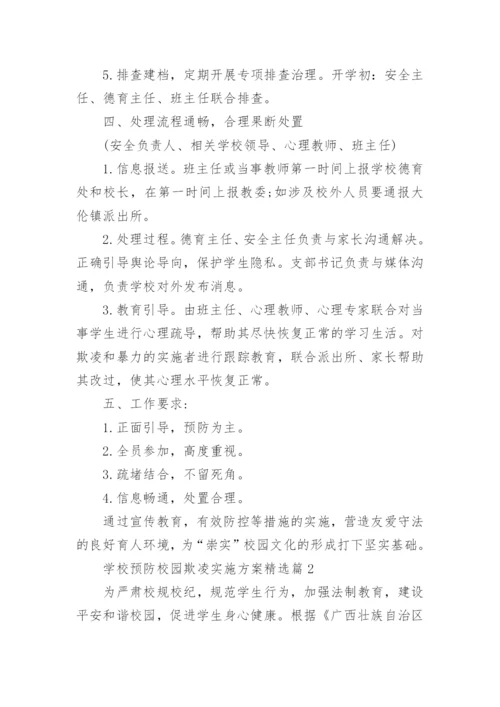 5. 排查建档，定期开展专项排查治理。开学初：安全主任、德育主任、班主任联合排查。

四、处理流程通畅，合理果断处置

(安全负责人、相关学校领导、心理教师、班主任)

1. 信息报送。班主任或当事教师第一时间上报学校德育处和校长，在第一时间上报教委;如涉及校外人员要通报大伦镇派出所。

2. 处理过程。德育主任、安全主任负责与家长沟通解决。正确引导舆论导向，保护学生隐私。支部书记负责与媒体沟通，负责学校对外发布消息。

3. 教育引导。由班主任、心理教师、心理专家联合对当事学生进行心理疏导，帮助其尽快恢复正常的学习生活。对欺凌和暴力的实施者进行跟踪教育，联合派出所、家长帮助其改过，使其心理水平恢复正常。

五、工作要求：

1. 正面引导，预防为主。

2. 全员参加，高度重视。

3. 疏堵结合，不留死角。

4. 信息畅通，处置合理。

通过宣传教育，有效防控等措施的实施，营造友爱守法的良好育人环境，为“崇实”校园文化的形成打下坚实基础。

学校预防校园欺凌实施方案精选篇 2

为严肃校规校纪，规范学生行为，加强法制教育，建设平安和谐校园，促进学生身心健康。根据《广西壮族自治区